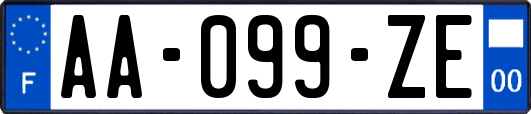 F

AA-099-ZE

00